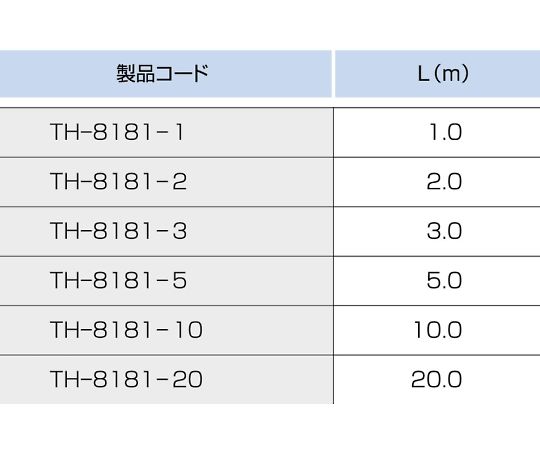 | 製品コード | L（m） |
|---|---|
| TH-8181-1 | 1.0 |
| TH-8181-2 | 2.0 |
| TH-8181-3 | 3.0 |
| TH-8181-5 | 5.0 |
| TH-8181-10 | 10.0 |
| TH-8181-20 | 20.0 |